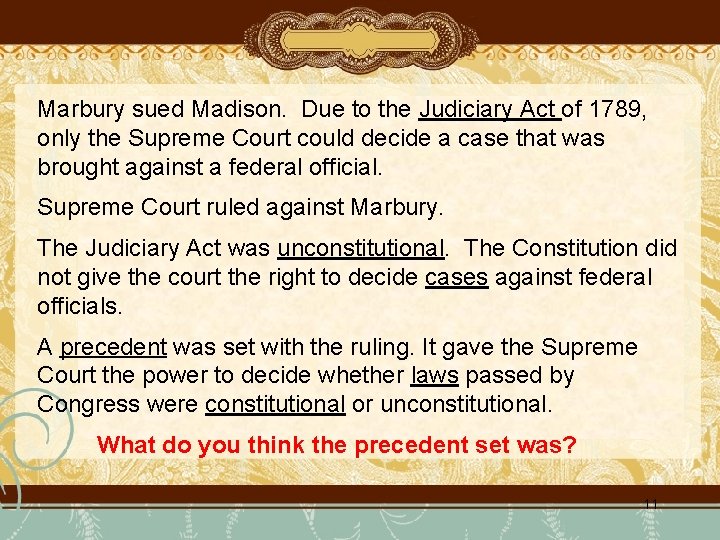 Marbury sued Madison. Due to the Judiciary Act of 1789, only the Supreme Court could decide a case that was brought against a federal official.

Supreme Court ruled against Marbury.

The Judiciary Act was unconstitutional. The Constitution did not give the court the right to decide cases against federal officials.

A precedent was set with the ruling. It gave the Supreme Court the power to decide whether laws passed by Congress were constitutional or unconstitutional.

What do you think the precedent set was?

11